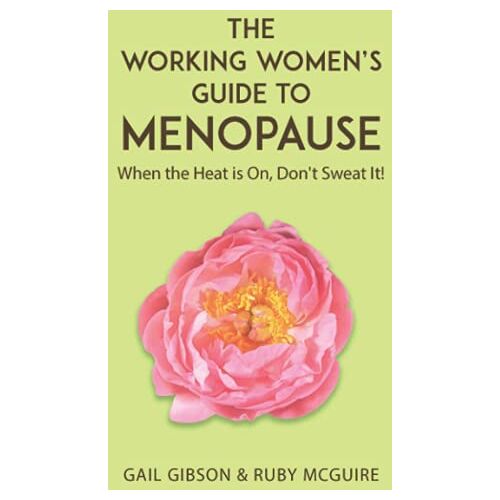 THE
WORKING WOMEN'S
GUIDE TO
MENOPAUSE

When the Heat is On, Don't Sweat It!

GAIL GIBSON & RUBY MCGUIRE